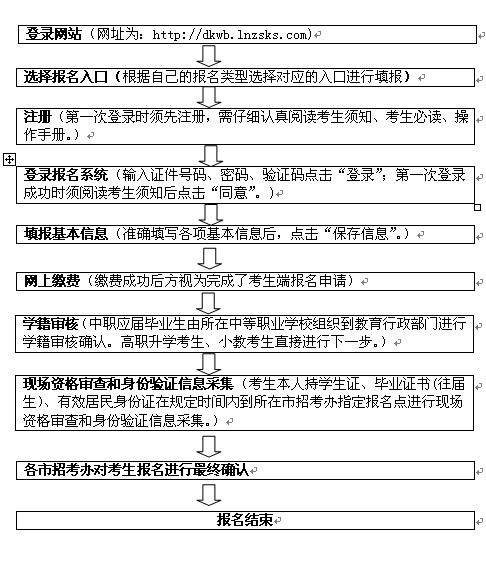 登录网站（网址为：http://dkwb.lnzsks.com）

选择报名入口（根据自己的报名类型选择对应的入口进行填报）

注册（第一次登录时须先注册，需仔细认真阅读考生须知、考生必读、操作手册。）

登录报名系统（输入证件号码、密码、验证码点击“登录”；第一次登录成功时须阅读考生须知后点击“同意”。）

填报基本信息（准确填写各项基本信息后，点击“保存信息”。）

网上缴费（缴费成功后方视为完成了考生端报名申请）

学籍审核（中职应届毕业生由所在中等职业学校组织到教育行政部门进行学籍审核确认。高职升学考生、小教考生直接进行下一步。）

现场资格审查和身份验证信息采集（考生本人持学生证、毕业证书（往届生）、有效居民身份证在规定时间内到所在市招考办指定报名点进行现场资格审查和身份验证信息采集。）

各市招考办对考生报名进行最终确认

报名结束